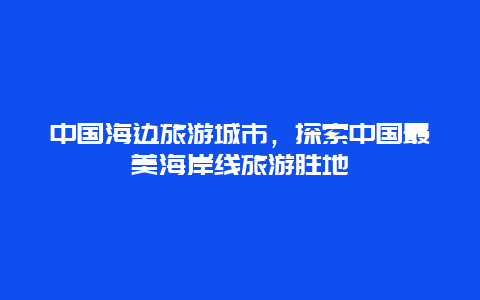 中国海边旅游城市，探索中国最美海岸线旅游胜地